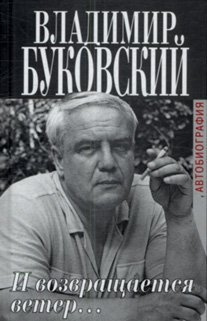 ВЛАДИМИР БУКОВСКИЙ

АВТОБИОГРАФИЯ

И возвращается ветер...